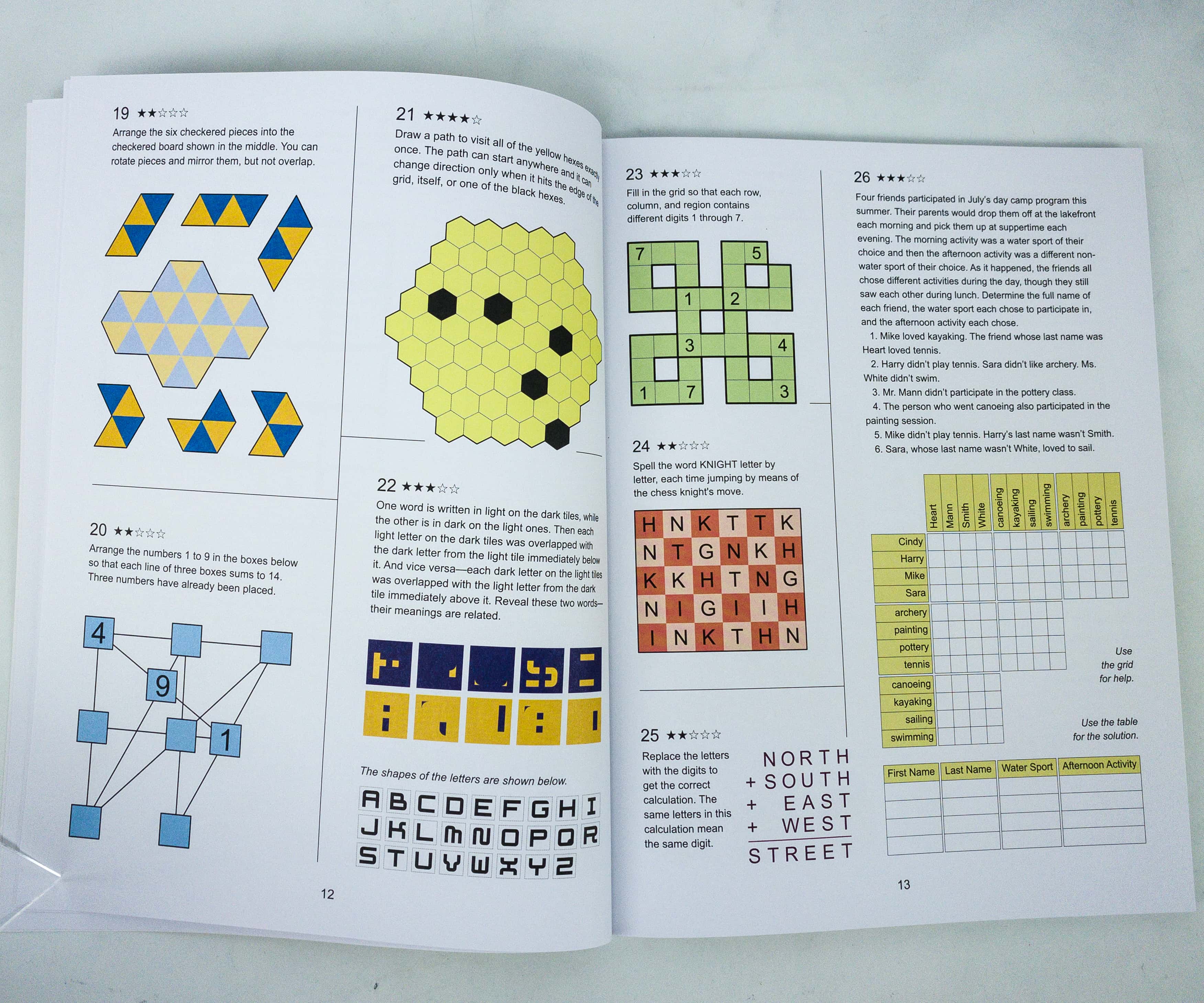 19 ★★☆☆☆

Arrange the six checkered pieces into the checkered board shown in the middle. You can rotate pieces and mirror them, but not overlap.

20 ★★☆☆☆

Arrange the numbers 1 to 9 in the boxes below so that each line of three boxes sums to 14. Three numbers have already been placed.

4

9

1

21 ★★★★☆

Draw a path to visit all of the yellow hexes exactly once. The path can start anywhere and it can change direction only when it hits the edge of the grid, itself, or one of the black hexes.

22 ★★★☆☆

One word is written in light on the dark tiles, while the other is in dark on the light ones. Then each light letter on the dark tiles was overlapped with the dark letter from the light tile immediately below it. And vice versa—each dark letter on the light tiles was overlapped with the light letter from the dark tile immediately above it. Reveal these two words—their meanings are related.

The shapes of the letters are shown below.

A B C D E F G H I
J K L M N O P Q R
S T U V W X Y Z

12

23 ★★★☆☆

Fill in the grid so that each row, column, and region contains different digits 1 through 7.

7 5
1 2
3 4
1 7 3

24 ★★☆☆☆

Spell the word KNIGHT letter by letter, each time jumping by means of the chess knight's move.

| H | N | K | T | T | K |
|---|---|---|---|---|---|
| N | T | G | N | K | H |
| K | K | H | T | N | G |
| N | I | G | I | I | H |
| I | N | K | T | H | N |

25 ★★☆☆☆

Replace the letters with the digits to get the correct calculation. The same letters in this calculation mean the same digit.

NORTH
+ SOUTH
+ EAST
+ WEST
STREET

26 ★★★☆☆

Four friends participated in July's day camp program this summer. Their parents would drop them off at the lakefront each morning and pick them up at suppertime each evening. The morning activity was a water sport of their choice and then the afternoon activity was a different non-water sport of their choice. As it happened, the friends all chose different activities during the day, though they still saw each other during lunch. Determine the full name of each friend, the water sport each chose to participate in, and the afternoon activity each chose.

1. Mike loved kayaking. The friend whose last name was Heart loved tennis.
2. Harry didn't play tennis. Sara didn't like archery. Ms. White didn't swim.
3. Mr. Mann didn't participate in the pottery class.
4. The person who went canoeing also participated in the painting session.
5. Mike didn't play tennis. Harry's last name wasn't Smith.
6. Sara, whose last name wasn't White, loved to sail.

Heart Mann Smith White canoeing kayaking sailing swimming archery painting pottery tennis

Cindy
Harry
Mike
Sara
archery
painting
pottery
tennis
canoeing
kayaking
sailing
swimming

Use the grid for help.

Use the table for the solution.

| First Name | Last Name | Water Sport | Afternoon Activity |
|---|---|---|---|
| | | | |
| | | | |
| | | | |
| | | | |

13